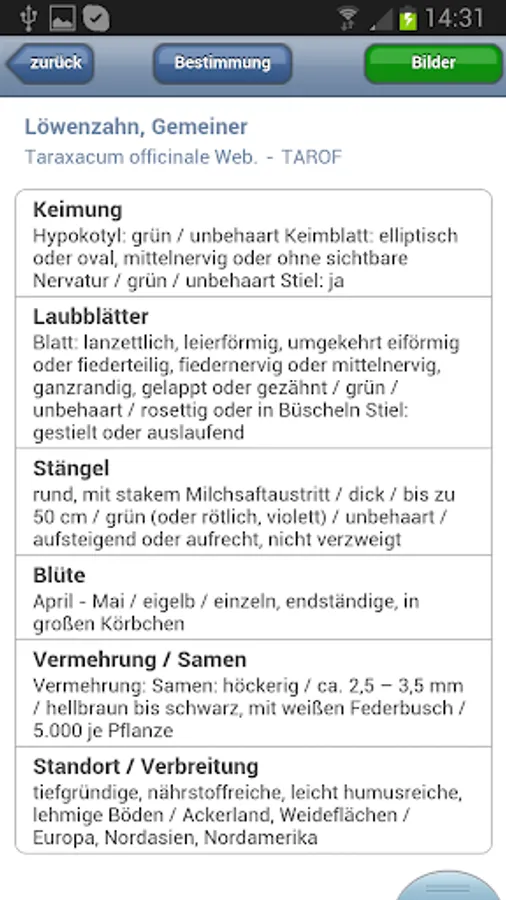 14:31

zurück

Bestimmung

Bilder

Löwenzahn, Gemeiner

Taraxacum officinale Web. - TAROF

Keimung
Hypokotyl: grün / unbehaart Keimblatt: elliptisch oder oval, mittelnervig oder ohne sichtbare Nervatur / grün / unbehaart Stiel: ja

Laubblätter
Blatt: lanzettlich, leierförmig, umgekehrt eiförmig oder fiederteilig, fiedernervig oder mittelnervig, ganzrandig, gelappt oder gezähnt / grün / unbehaart / rosettig oder in Büscheln Stiel: gestielt oder auslaufend

Stängel
rund, mit stakem Milchsaftaustritt / dick / bis zu 50 cm / grün (oder rötlich, violett) / unbehaart / aufsteigend oder aufrecht, nicht verzweigt

Blüte
April - Mai / eigelb / einzeln, endständige, in großen Körbchen

Vermehrung / Samen
Vermehrung: Samen: höckerig / ca. 2,5 – 3,5 mm / hellbraun bis schwarz, mit weißen Federbusch / 5.000 je Pflanze

Standort / Verbreitung
tiefgründige, nährstoffreiche, leicht humusreiche, lehmige Böden / Ackerland, Weideflächen / Europa, Nordasien, Nordamerika